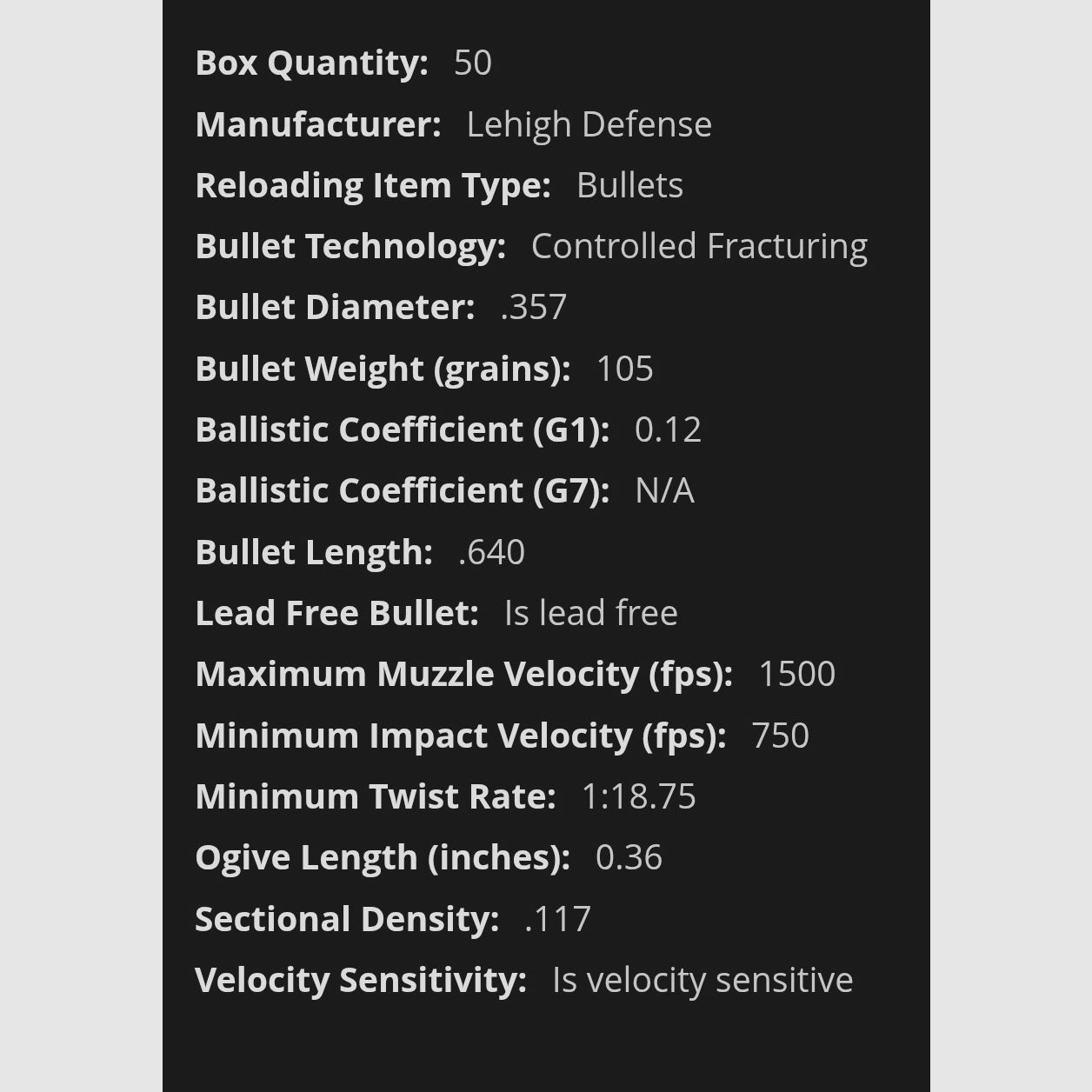 Box Quantity: 50

Manufacturer: Lehigh Defense

Reloading Item Type: Bullets

Bullet Technology: Controlled Fracturing

Bullet Diameter: .357

Bullet Weight (grains): 105

Ballistic Coefficient (G1): 0.12

Ballistic Coefficient (G7): N/A

Bullet Length: .640

Lead Free Bullet: Is lead free

Maximum Muzzle Velocity (fps): 1500

Minimum Impact Velocity (fps): 750

Minimum Twist Rate: 1:18.75

Ogive Length (inches): 0.36

Sectional Density: .117

Velocity Sensitivity: Is velocity sensitive